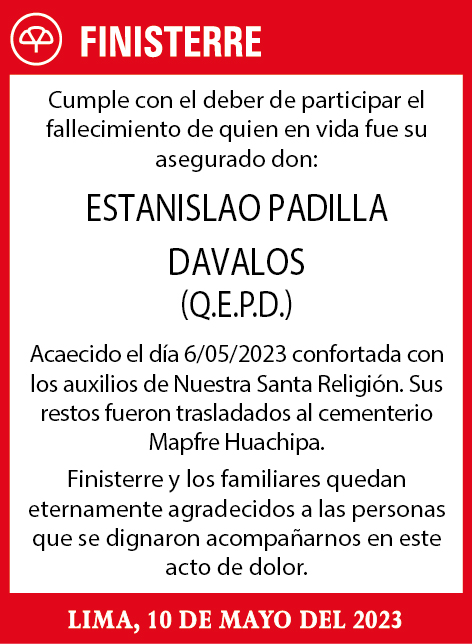 FINISTERRE

Cumple con el deber de participar el fallecimiento de quien en vida fue su asegurado don:

ESTANISLAO PADILLA DAVALOS
(Q.E.P.D.)

Acaecido el día 6/05/2023 confortada con los auxilios de Nuestra Santa Religión. Sus restos fueron trasladados al cementerio Mapfre Huachipa.

Finisterre y los familiares quedan eternamente agradecidos a las personas que se dignaron acompañarnos en este acto de dolor.

LIMA, 10 DE MAYO DEL 2023